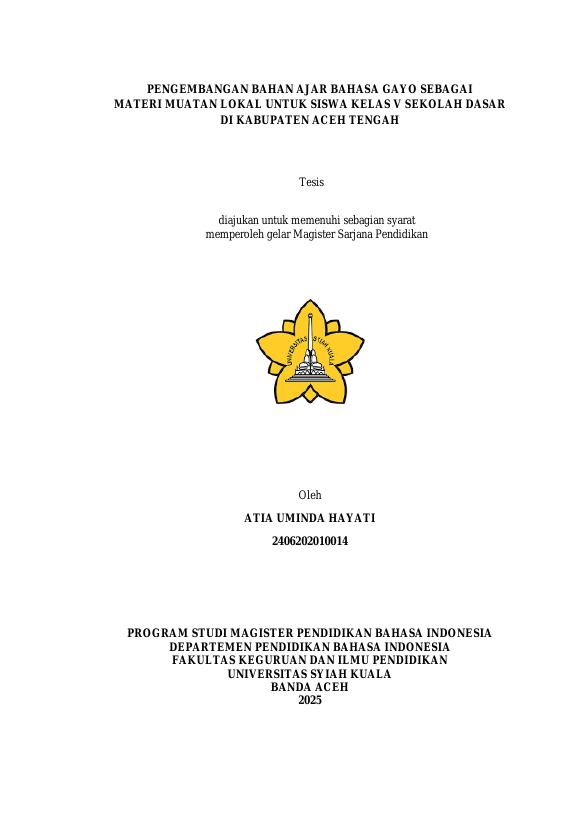 PENGEMBANGAN BAHAN AJAR BAHASA GAYO SEBAGAI MATERI MUATAN LOKAL UNTUK SISWA KELAS V SEKOLAH DASAR DI KABUPATEN ACEH TENGAH

Tesis

diajukan untuk memenuhi sebagian syarat memperoleh gelar Magister Sarjana Pendidikan

UNIVERSITAS SYIAH KUALA

Oleh

ATIA UMINDA HAYATI

2406202010014

PROGRAM STUDI MAGISTER PENDIDIKAN BAHASA INDONESIA
DEPARTEMEN PENDIDIKAN BAHASA INDONESIA
FAKULTAS KEGURUAN DAN ILMU PENDIDIKAN
UNIVERSITAS SYIAH KUALA
BANDA ACEH
2025